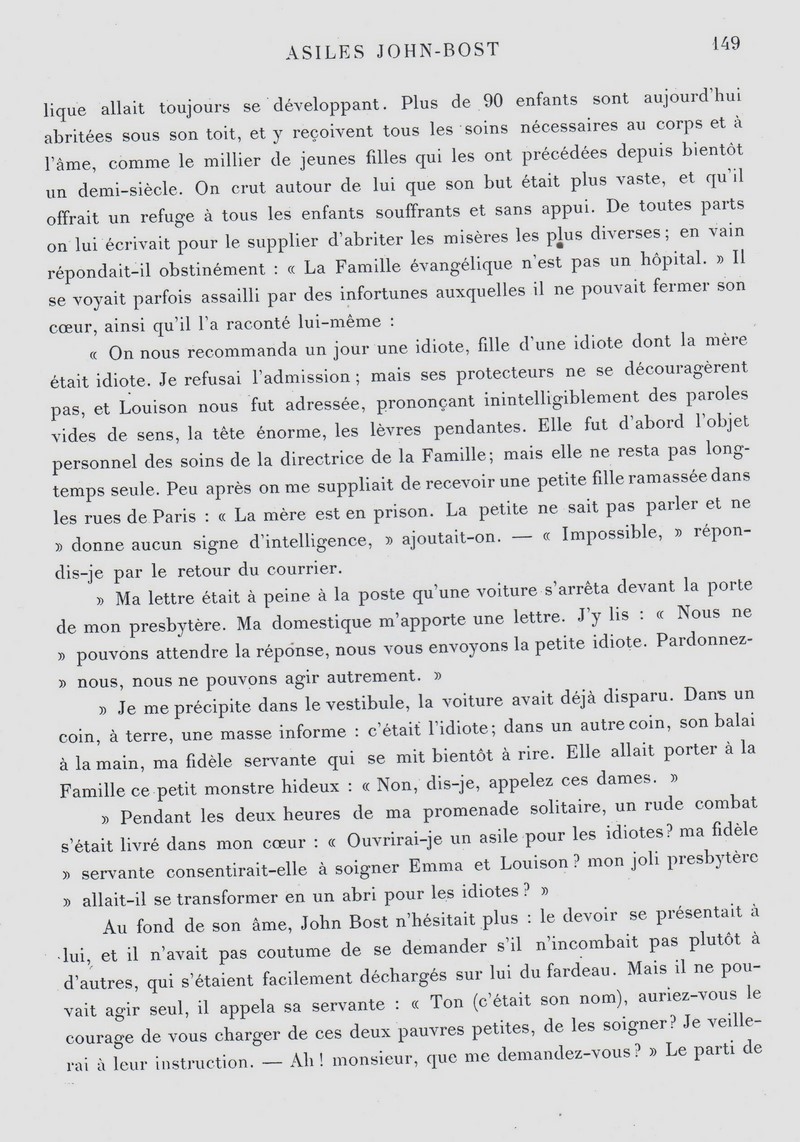 ASILES JOHN-BOST 149

lique allait toujours se développant. Plus de 90 enfants sont aujourd'hui abritées sous son toit, et y reçoivent tous les soins nécessaires au corps et à l'âme, comme le millier de jeunes filles qui les ont précédées depuis bientôt un demi-siècle. On crut autour de lui que son but était plus vaste, et qu'il offrait un refuge à tous les enfants souffrants et sans appui. De toutes parts on lui écrivait pour le supplier d'abriter les misères les plus diverses; en vain répondait-il obstinément : « La Famille évangélique n'est pas un hôpital. » Il se voyait parfois assailli par des infortunes auxquelles il ne pouvait fermer son cœur, ainsi qu'il l'a raconté lui-même :

« On nous recommanda un jour une idiote, fille d'une idiote dont la mère était idiote. Je refusai l'admission; mais ses protecteurs ne se découragèrent pas, et Louison nous fut adressée, prononçant inintelligiblement des paroles vides de sens, la tête énorme, les lèvres pendantes. Elle fut d'abord l'objet personnel des soins de la directrice de la Famille; mais elle ne resta pas longtemps seule. Peu après on me suppliait de recevoir une petite fille ramassée dans les rues de Paris : « La mère est en prison. La petite ne sait pas parler et ne » donne aucun signe d'intelligence, » ajoutait-on. — « Impossible, » répondis-je par le retour du courrier.

» Ma lettre était à peine à la poste qu'une voiture s'arrêta devant la porte de mon presbytère. Ma domestique m'apporte une lettre. J'y lis : « Nous ne » pouvons attendre la réponse, nous vous envoyons la petite idiote. Pardonnez- » nous, nous ne pouvons agir autrement. »

» Je me précipite dans le vestibule, la voiture avait déjà disparu. Dans un coin, à terre, une masse informe : c'était l'idiote; dans un autre coin, son balai à la main, ma fidèle servante qui se mit bientôt à rire. Elle allait porter à la Famille ce petit monstre hideux : « Non, dis-je, appelez ces dames. »

» Pendant les deux heures de ma promenade solitaire, un rude combat s'était livré dans mon cœur : « Ouvrirai-je un asile pour les idiotes? ma fidèle » servante consentirait-elle à soigner Emma et Louison? mon joli presbytère » allait-il se transformer en un abri pour les idiotes? »

Au fond de son âme, John Bost n'hésitait plus : le devoir se présentait à lui, et il n'avait pas coutume de se demander s'il n'incombait pas plutôt à d'autres, qui s'étaient facilement déchargés sur lui du fardeau. Mais il ne pouvait agir seul, il appela sa servante : « Ton (c'était son nom), auriez-vous le courage de vous charger de ces deux pauvres petites, de les soigner? Je veillerai à leur instruction. — Ah! monsieur, que me demandez-vous? » Le parti de